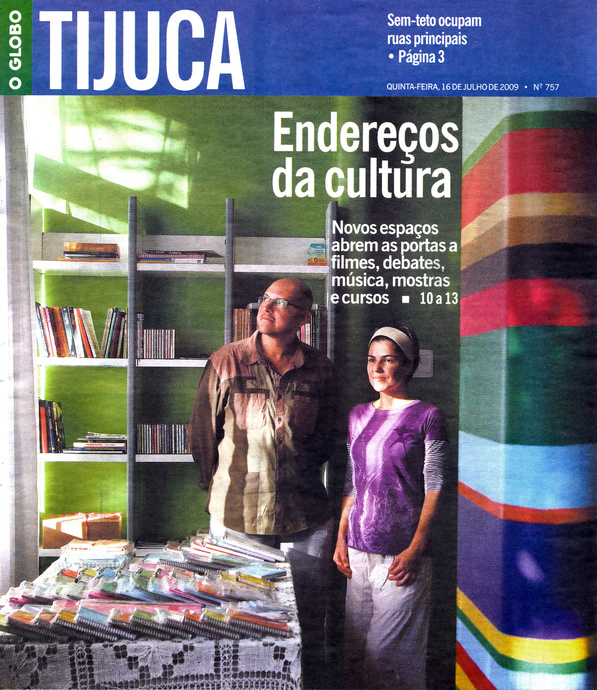 O GLOBO

TIJUCA

Sem-teto ocupam ruas principais
• Página 3

QUINTA-FEIRA, 16 DE JULHO DE 2009 • Nº 757

Endereços da cultura

Novos espaços abrem as portas a filmes, debates, música, mostras e cursos ■ 10 a 13